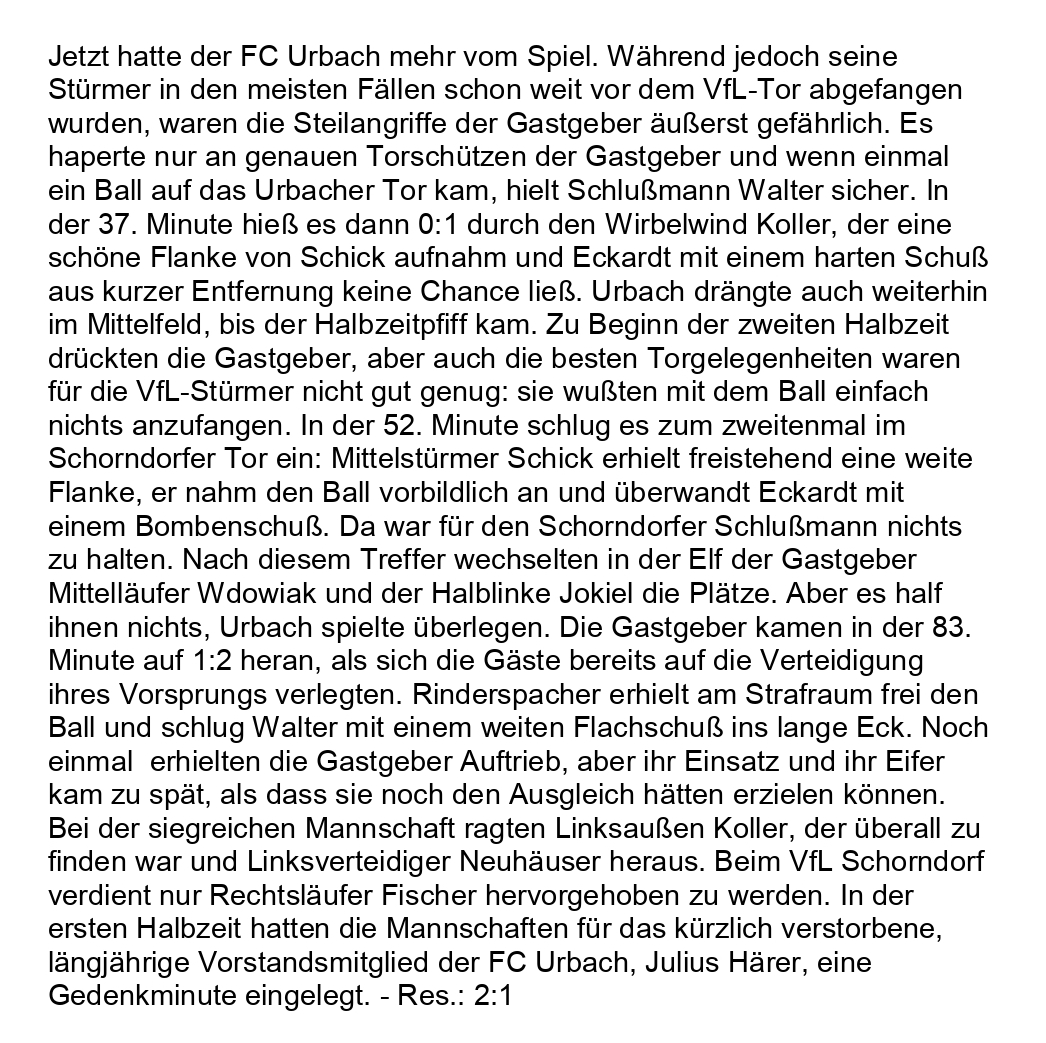 Jetzt hatte der FC Urbach mehr vom Spiel. Während jedoch seine Stürmer in den meisten Fällen schon weit vor dem VfL-Tor abgefangen wurden, waren die Steilangriffe der Gastgeber äußerst gefährlich. Es haperte nur an genauen Torschützen der Gastgeber und wenn einmal ein Ball auf das Urbacher Tor kam, hielt Schlußmann Walter sicher. In der 37. Minute hieß es dann 0:1 durch den Wirbelwind Koller, der eine schöne Flanke von Schick aufnahm und Eckardt mit einem harten Schuß aus kurzer Entfernung keine Chance ließ. Urbach drängte auch weiterhin im Mittelfeld, bis der Halbzeitpfiff kam. Zu Beginn der zweiten Halbzeit drückten die Gastgeber, aber auch die besten Torgelegenheiten waren für die VfL-Stürmer nicht gut genug: sie wußten mit dem Ball einfach nichts anzufangen. In der 52. Minute schlug es zum zweitenmal im Schorndorfer Tor ein: Mittelstürmer Schick erhielt freistehend eine weite Flanke, er nahm den Ball vorbildlich an und überwandt Eckardt mit einem Bombenschuß. Da war für den Schorndorfer Schlußmann nichts zu halten. Nach diesem Treffer wechselten in der Elf der Gastgeber Mittelläufer Wdowiak und der Halblinke Jokiel die Plätze. Aber es half ihnen nichts, Urbach spielte überlegen. Die Gastgeber kamen in der 83. Minute auf 1:2 heran, als sich die Gäste bereits auf die Verteidigung ihres Vorsprungs verlegten. Rinderspacher erhielt am Strafraum frei den Ball und schlug Walter mit einem weiten Flachschuß ins lange Eck. Noch einmal erhielten die Gastgeber Auftrieb, aber ihr Einsatz und ihr Eifer kam zu spät, als dass sie noch den Ausgleich hätten erzielen können. Bei der siegreichen Mannschaft ragten Linksaußen Koller, der überall zu finden war und Linksverteidiger Neuhäuser heraus. Beim VfL Schorndorf verdient nur Rechtsläufer Fischer hervorgehoben zu werden. In der ersten Halbzeit hatten die Mannschaften für das kürzlich verstorbene, längjährige Vorstandsmitglied der FC Urbach, Julius Härer, eine Gedenkminute eingelegt. - Res.: 2:1